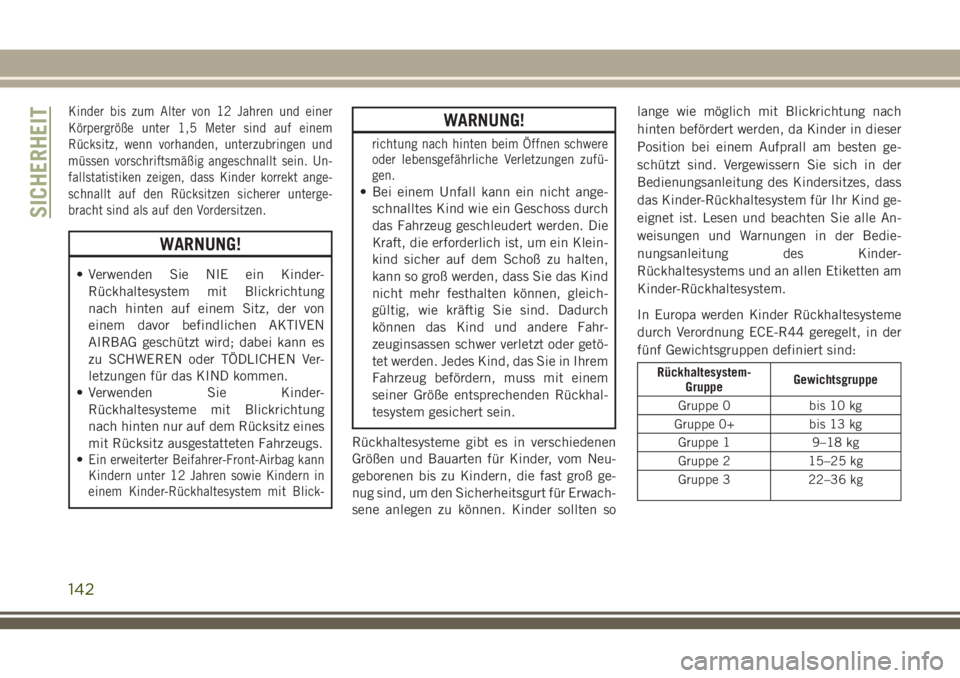 SICHERHEIT

Kinder bis zum Alter von 12 Jahren und einer Körpergröße unter 1,5 Meter sind auf einem Rücksitz, wenn vorhanden, unterzubringen und müssen vorschriftsmäßig angeschnallt sein. Unfallstatistiken zeigen, dass Kinder korrekt angeschnallt auf den Rücksitzen sicherer untergebracht sind als auf den Vordersitzen.

WARNUNG!

• Verwenden Sie NIE ein Kinder-Rückhaltesystem mit Blickrichtung nach hinten auf einem Sitz, der von einem davor befindlichen AKTIVEN AIRBAG geschützt wird; dabei kann es zu SCHWEREN oder TÖDLICHEN Verletzungen für das KIND kommen.
• Verwenden Sie Kinder-Rückhaltesysteme mit Blickrichtung nach hinten nur auf dem Rücksitz eines mit Rücksitz ausgestatteten Fahrzeugs.
• Ein erweiterter Beifahrer-Front-Airbag kann Kindern unter 12 Jahren sowie Kindern in einem Kinder-Rückhaltesystem mit Blick-

WARNUNG!

richtung nach hinten beim Öffnen schwere oder lebensgefährliche Verletzungen zufügen.
• Bei einem Unfall kann ein nicht angeschnalltes Kind wie ein Geschoss durch das Fahrzeug geschleudert werden. Die Kraft, die erforderlich ist, um ein Kleinkind sicher auf dem Schoß zu halten, kann so groß werden, dass Sie das Kind nicht mehr festhalten können, gleichgültig, wie kräftig Sie sind. Dadurch können das Kind und andere Fahrzeuginsassen schwer verletzt oder getötet werden. Jedes Kind, das Sie in Ihrem Fahrzeug befördern, muss mit einem seiner Größe entsprechenden Rückhaltesystem gesichert sein.

Rückhaltesysteme gibt es in verschiedenen Größen und Bauarten für Kinder, vom Neugeborenen bis zu Kindern, die fast groß genug sind, um den Sicherheitsgurt für Erwachsene anlegen zu können. Kinder sollten so lange wie möglich mit Blickrichtung nach hinten befördert werden, da Kinder in dieser Position bei einem Aufprall am besten geschützt sind. Vergewissern Sie sich in der Bedienungsanleitung des Kindersitzes, dass das Kinder-Rückhaltesystem für Ihr Kind geeignet ist. Lesen und beachten Sie alle Anweisungen und Warnungen in der Bedienungsanleitung des Kinder-Rückhaltesystems und an allen Etiketten am Kinder-Rückhaltesystem.

In Europa werden Kinder Rückhaltesysteme durch Verordnung ECE-R44 geregelt, in der fünf Gewichtsgruppen definiert sind:

| Rückhaltesystem-Gruppe | Gewichtsgruppe |
|---|---|
| Gruppe 0 | bis 10 kg |
| Gruppe 0+ | bis 13 kg |
| Gruppe 1 | 9–18 kg |
| Gruppe 2 | 15–25 kg |
| Gruppe 3 | 22–36 kg |

142

carmanualsonline.info